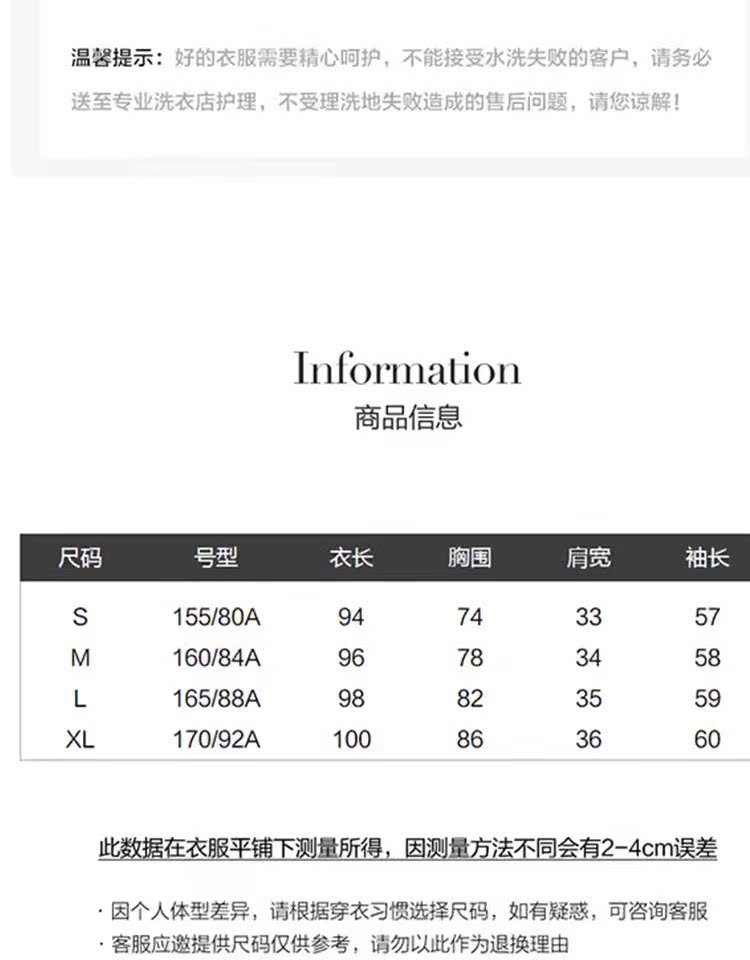 温馨提示：好的衣服需要精心呵护，不能接受水洗失败的客户，请务必送至专业洗衣店护理，不受理洗地失败造成的售后问题，请您谅解！

Information
商品信息

| 尺码 | 号型 | 衣长 | 胸围 | 肩宽 | 袖长 |
|---|---|---|---|---|---|
| S | 155/80A | 94 | 74 | 33 | 57 |
| M | 160/84A | 96 | 78 | 34 | 58 |
| L | 165/88A | 98 | 82 | 35 | 59 |
| XL | 170/92A | 100 | 86 | 36 | 60 |

此数据在衣服平铺下测量所得，因测量方法不同会有2-4cm误差

· 因个人体型差异，请根据穿衣习惯选择尺码，如有疑惑，可咨询客服
· 客服应邀提供尺码仅供参考，请勿以此作为退换理由